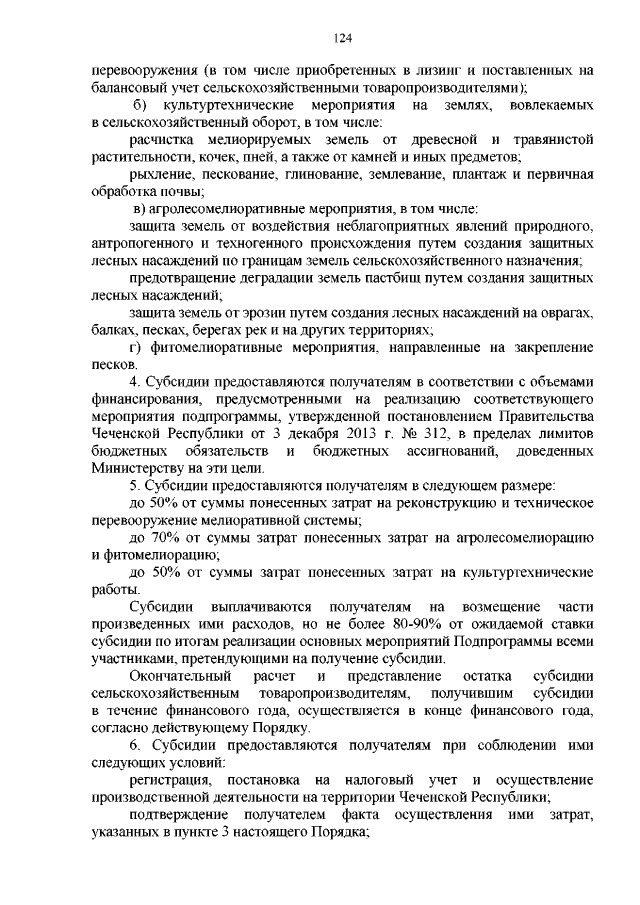 124

перевооружения (в том числе приобретенных в лизинг и поставленных на балансовый учет сельскохозяйственными товаропроизводителями);

б) культуртехнические мероприятия на землях, вовлекаемых в сельскохозяйственный оборот, в том числе:

расчистка мелиорируемых земель от древесной и травянистой растительности, кочек, пней, а также от камней и иных предметов;

рыхление, пескование, глинование, землевание, плантаж и первичная обработка почвы;

в) агролесомелиоративные мероприятия, в том числе:

защита земель от воздействия неблагоприятных явлений природного, антропогенного и техногенного происхождения путем создания защитных лесных насаждений по границам земель сельскохозяйственного назначения;

предотвращение деградации земель пастбищ путем создания защитных лесных насаждений;

защита земель от эрозии путем создания лесных насаждений на оврагах, балках, песках, берегах рек и на других территориях;

г) фитомелиоративные мероприятия, направленные на закрепление песков.

4. Субсидии предоставляются получателям в соответствии с объемами финансирования, предусмотренными на реализацию соответствующего мероприятия подпрограммы, утвержденной постановлением Правительства Чеченской Республики от 3 декабря 2013 г. № 312, в пределах лимитов бюджетных обязательств и бюджетных ассигнований, доведенных Министерству на эти цели.

5. Субсидии предоставляются получателям в следующем размере:

до 50% от суммы понесенных затрат на реконструкцию и техническое перевооружение мелиоративной системы;

до 70% от суммы затрат понесенных затрат на агролесомелиорацию и фитомелиорацию;

до 50% от суммы затрат понесенных затрат на культуртехнические работы.

Субсидии выплачиваются получателям на возмещение части произведенных ими расходов, но не более 80-90% от ожидаемой ставки субсидии по итогам реализации основных мероприятий Подпрограммы всеми участниками, претендующими на получение субсидии.

Окончательный расчет и представление остатка субсидии сельскохозяйственным товаропроизводителям, получившим субсидии в течение финансового года, осуществляется в конце финансового года, согласно действующему Порядку.

6. Субсидии предоставляются получателям при соблюдении ими следующих условий:

регистрация, постановка на налоговый учет и осуществление производственной деятельности на территории Чеченской Республики;

подтверждение получателем факта осуществления ими затрат, указанных в пункте 3 настоящего Порядка;